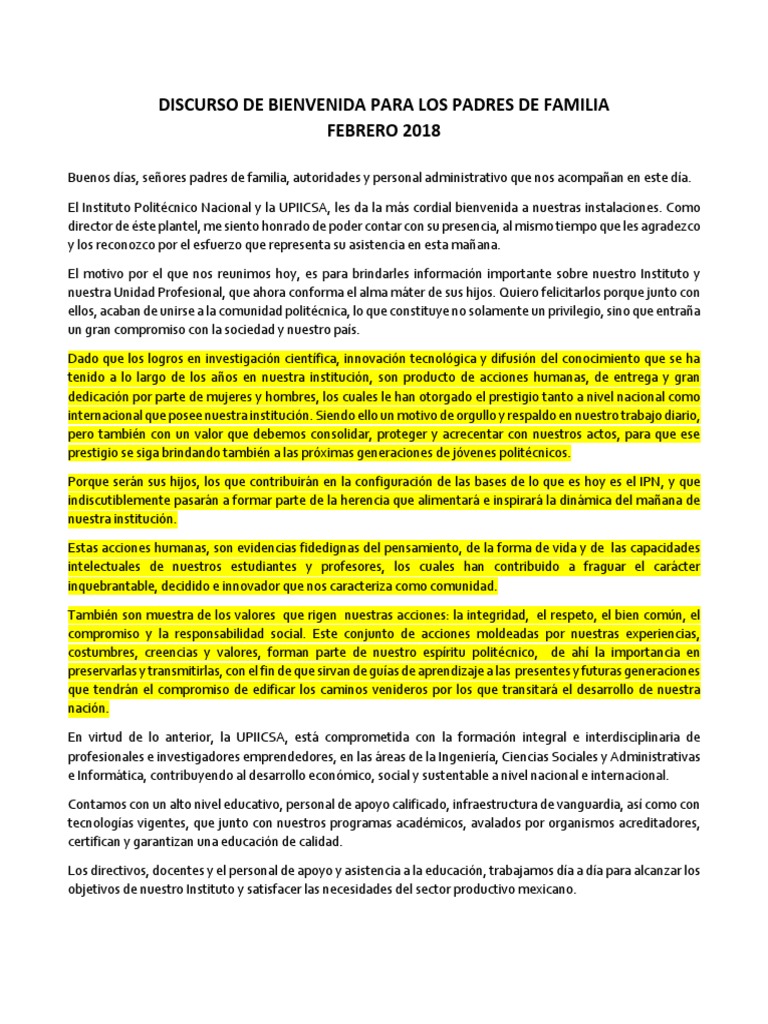 DISCURSO DE BIENVENIDA PARA LOS PADRES DE FAMILIA
FEBRERO 2018

Buenos días, señores padres de familia, autoridades y personal administrativo que nos acompañan en este día.

El Instituto Politécnico Nacional y la UPIICSA, les da la más cordial bienvenida a nuestras instalaciones. Como director de éste plantel, me siento honrado de poder contar con su presencia, al mismo tiempo que les agradezco y los reconozco por el esfuerzo que representa su asistencia en esta mañana.

El motivo por el que nos reunimos hoy, es para brindarles información importante sobre nuestro Instituto y nuestra Unidad Profesional, que ahora conforma el alma máter de sus hijos. Quiero felicitarlos porque junto con ellos, acaban de unirse a la comunidad politécnica, lo que constituye no solamente un privilegio, sino que entraña un gran compromiso con la sociedad y nuestro país.

Dado que los logros en investigación científica, innovación tecnológica y difusión del conocimiento que se ha tenido a lo largo de los años en nuestra institución, son producto de acciones humanas, de entrega y gran dedicación por parte de mujeres y hombres, los cuales le han otorgado el prestigio tanto a nivel nacional como internacional que posee nuestra institución. Siendo ello un motivo de orgullo y respaldo en nuestro trabajo diario, pero también con un valor que debemos consolidar, proteger y acrecentar con nuestros actos, para que ese prestigio se siga brindando también a las próximas generaciones de jóvenes politécnicos.

Porque serán sus hijos, los que contribuirán en la configuración de las bases de lo que es hoy es el IPN, y que indiscutiblemente pasarán a formar parte de la herencia que alimentará e inspirará la dinámica del mañana de nuestra institución.

Estas acciones humanas, son evidencias fidedignas del pensamiento, de la forma de vida y de las capacidades intelectuales de nuestros estudiantes y profesores, los cuales han contribuido a fraguar el carácter inquebrantable, decidido e innovador que nos caracteriza como comunidad.

También son muestra de los valores que rigen nuestras acciones: la integridad, el respeto, el bien común, el compromiso y la responsabilidad social. Este conjunto de acciones moldeadas por nuestras experiencias, costumbres, creencias y valores, forman parte de nuestro espíritu politécnico, de ahí la importancia en preservarlas y transmitirlas, con el fin de que sirvan de guías de aprendizaje a las presentes y futuras generaciones que tendrán el compromiso de edificar los caminos venideros por los que transitará el desarrollo de nuestra nación.

En virtud de lo anterior, la UPIICSA, está comprometida con la formación integral e interdisciplinaria de profesionales e investigadores emprendedores, en las áreas de la Ingeniería, Ciencias Sociales y Administrativas e Informática, contribuyendo al desarrollo económico, social y sustentable a nivel nacional e internacional.

Contamos con un alto nivel educativo, personal de apoyo calificado, infraestructura de vanguardia, así como con tecnologías vigentes, que junto con nuestros programas académicos, avalados por organismos acreditadores, certifican y garantizan una educación de calidad.

Los directivos, docentes y el personal de apoyo y asistencia a la educación, trabajamos día a día para alcanzar los objetivos de nuestro Instituto y satisfacer las necesidades del sector productivo mexicano.